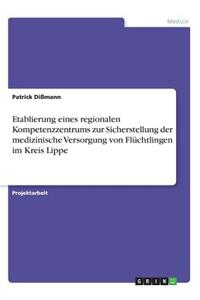 Medizin

Patrick Dißmann

Etablierung eines regionalen Kompetenzzentrums zur Sicherstellung der medizinische Versorgung von Flüchtlingen im Kreis Lippe

Projektarbeit

GRIN